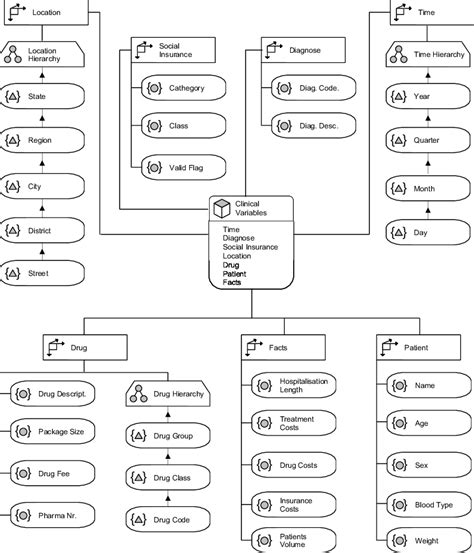 Location

Location Hierarchy

State

Region

City

District

Street

Social Insurance

Cathegory

Class

Valid Flag

Diagnose

Diag. Code.

Diag. Desc.

Time

Time Hierarchy

Year

Quarter

Month

Day

Clinical Variables

Time
Diagnose
Social Insurance
Location
Drug
Patient
Facts

Drug

Drug Descript.

Package Size

Drug Fee

Pharma Nr.

Drug Hierarchy

Drug Group

Drug Class

Drug Code

Facts

Hospitalisation Length

Treatment Costs

Drug Costs

Insurance Costs

Patients Volume

Patient

Name

Age

Sex

Blood Type

Weight